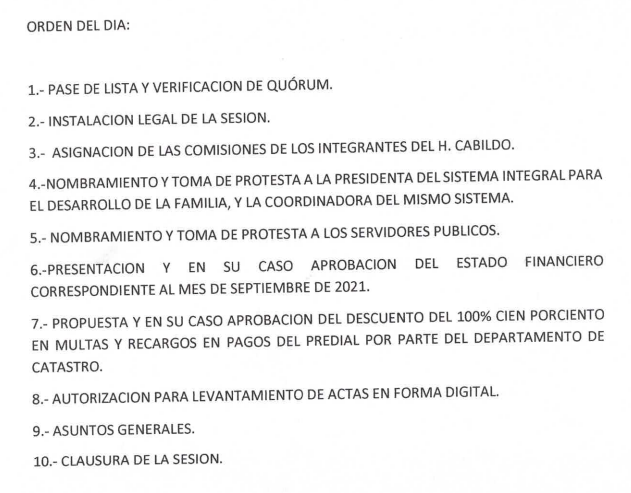 ORDEN DEL DIA:

1.- PASE DE LISTA Y VERIFICACION DE QUÓRUM.

2.- INSTALACION LEGAL DE LA SESION.

3.- ASIGNACION DE LAS COMISIONES DE LOS INTEGRANTES DEL H. CABILDO.

4.-NOMBRAMIENTO Y TOMA DE PROTESTA A LA PRESIDENTA DEL SISTEMA INTEGRAL PARA EL DESARROLLO DE LA FAMILIA, Y LA COORDINADORA DEL MISMO SISTEMA.

5.- NOMBRAMIENTO Y TOMA DE PROTESTA A LOS SERVIDORES PUBLICOS.

6.-PRESENTACION Y EN SU CASO APROBACION DEL ESTADO FINANCIERO CORRESPONDIENTE AL MES DE SEPTIEMBRE DE 2021.

7.- PROPUESTA Y EN SU CASO APROBACION DEL DESCUENTO DEL 100% CIEN PORCIENTO EN MULTAS Y RECARGOS EN PAGOS DEL PREDIAL POR PARTE DEL DEPARTAMENTO DE CATASTRO.

8.- AUTORIZACION PARA LEVANTAMIENTO DE ACTAS EN FORMA DIGITAL.

9.- ASUNTOS GENERALES.

10.- CLAUSURA DE LA SESION.